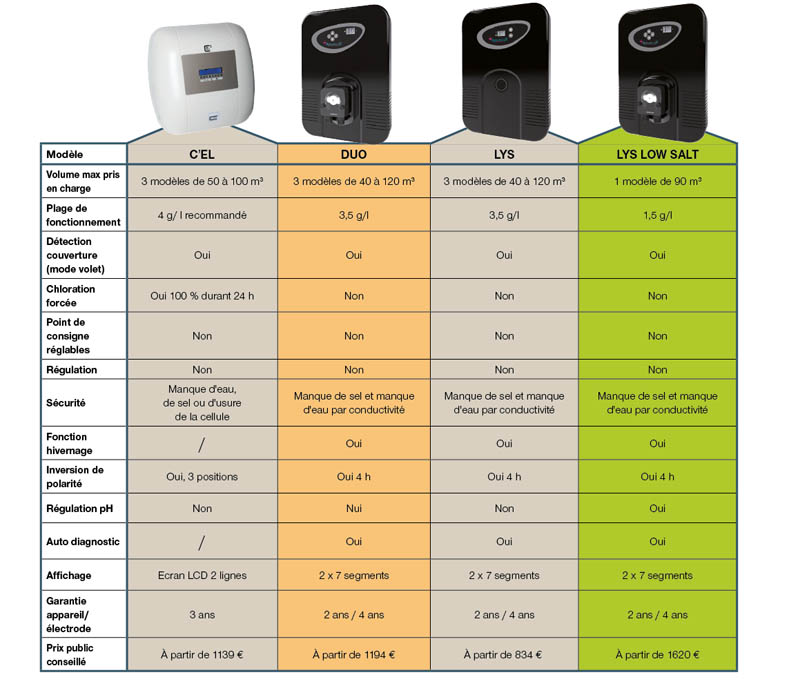 | Modèle | C'EL | DUO | LYS | LYS LOW SALT |
|---|---|---|---|---|
| Volume max pris en charge | 3 modèles de 50 à 100 m³ | 3 modèles de 40 à 120 m³ | 3 modèles de 40 à 120 m³ | 1 modèle de 90 m³ |
| Plage de fonctionnement | 4 g/ l recommandé | 3,5 g/l | 3,5 g/l | 1,5 g/l |
| Détection couverture (mode volet) | Oui | Oui | Oui | Oui |
| Chloration forcée | Oui 100 % durant 24 h | Non | Non | Non |
| Point de consigne réglables | Non | Non | Non | Non |
| Régulation | Non | Non | Non | Non |
| Sécurité | Manque d'eau, de sel ou d'usure de la cellule | Manque de sel et manque d'eau par conductivité | Manque de sel et manque d'eau par conductivité | Manque de sel et manque d'eau par conductivité |
| Fonction hivernage | / | Oui | Oui | Oui |
| Inversion de polarité | Oui, 3 positions | Oui 4 h | Oui 4 h | Oui 4 h |
| Régulation pH | Non | Nui | Non | Oui |
| Auto diagnostic | / | Oui | Oui | Oui |
| Affichage | Ecran LCD 2 lignes | 2 x 7 segments | 2 x 7 segments | 2 x 7 segments |
| Garantie appareil/ électrode | 3 ans | 2 ans / 4 ans | 2 ans / 4 ans | 2 ans / 4 ans |
| Prix public conseillé | À partir de 1139 € | À partir de 1194 € | À partir de 834 € | À partir de 1620 € |